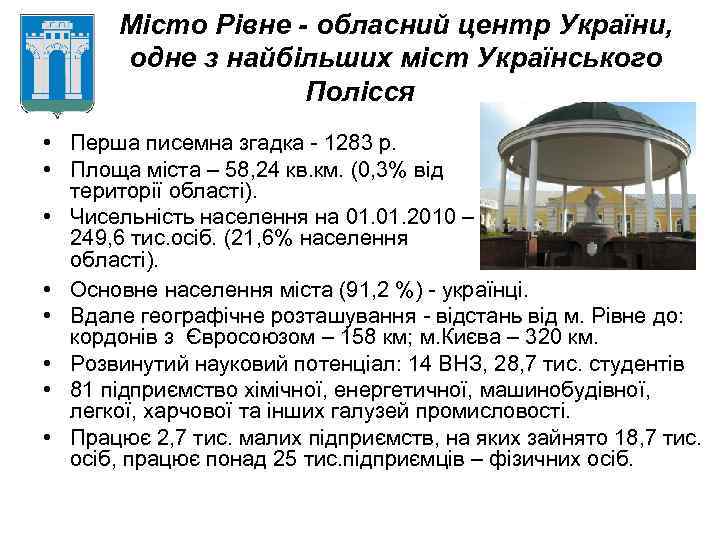 Місто Рівне - обласний центр України, одне з найбільших міст Українського Полісся

• Перша писемна згадка - 1283 р.
• Площа міста – 58,24 кв.км. (0,3% від території області).
• Чисельність населення на 01.01.2010 – 249,6 тис.осіб. (21,6% населення області).
• Основне населення міста (91,2 %) - українці.
• Вдале географічне розташування - відстань від м. Рівне до: кордонів з Євросоюзом – 158 км; м.Києва – 320 км.
• Розвинутий науковий потенціал: 14 ВНЗ, 28,7 тис. студентів
• 81 підприємство хімічної, енергетичної, машинобудівної, легкої, харчової та інших галузей промисловості.
• Працює 2,7 тис. малих підприємств, на яких зайнято 18,7 тис. осіб, працює понад 25 тис.підприємців – фізичних осіб.